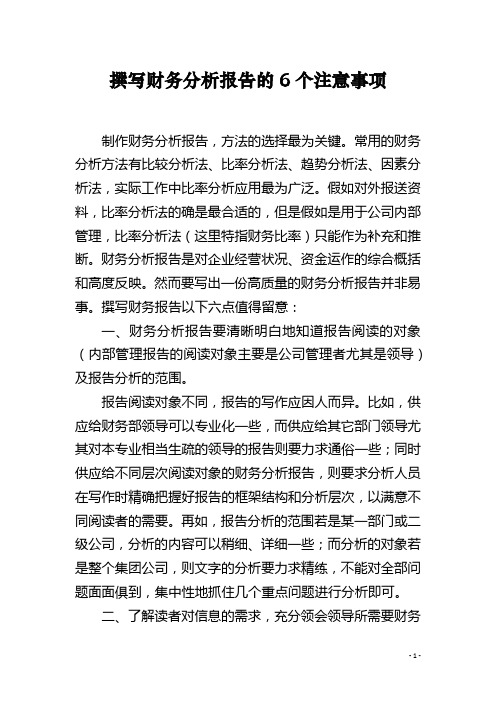 撰写财务分析报告的 6 个注意事项

制作财务分析报告，方法的选择最为关键。常用的财务分析方法有比较分析法、比率分析法、趋势分析法、因素分析法，实际工作中比率分析应用最为广泛。假如对外报送资料，比率分析法的确是最合适的，但是假如是用于公司内部管理，比率分析法（这里特指财务比率）只能作为补充和推断。财务分析报告是对企业经营状况、资金运作的综合概括和高度反映。然而要写出一份高质量的财务分析报告并非易事。撰写财务报告以下六点值得留意：

一、财务分析报告要清晰明白地知道报告阅读的对象（内部管理报告的阅读对象主要是公司管理者尤其是领导）及报告分析的范围。

报告阅读对象不同，报告的写作应因人而异。比如，供应给财务部领导可以专业化一些，而供应给其它部门领导尤其对本专业相当生疏的领导的报告则要力求通俗一些；同时供应给不同层次阅读对象的财务分析报告，则要求分析人员在写作时精确把握好报告的框架结构和分析层次，以满意不同阅读者的需要。再如，报告分析的范围若是某一部门或二级公司，分析的内容可以稍细、详细一些；而分析的对象若是整个集团公司，则文字的分析要力求精练，不能对全部问题面面俱到，集中性地抓住几个重点问题进行分析即可。

二、了解读者对信息的需求，充分领会领导所需要财务

- 1 -